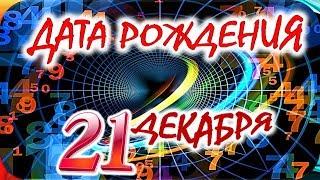 ДАТА РОЖДЕНИЯ
21 ДЕКАБРЯ